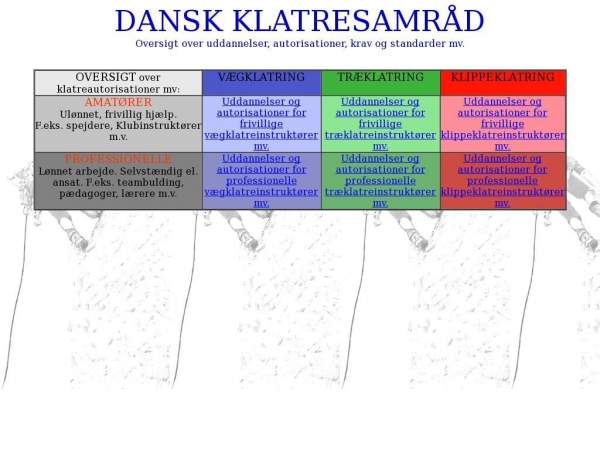 DANSK KLATRESAMRÅD
Oversigt over uddannelser, autorisationer, krav og standarder mv.

| OVERSIGT over klatreautorisationer mv: | VÆGKLATRING | TRÆKLATRING | KLIPPEKLATRING |
|---|---|---|---|
| AMATØRER Ulønnet, frivillig hjælp. F.eks. spejdere, Klubinstruktører m.v. | Uddannelser og autorisationer for frivillige vægklatreinstruktører mv. | Uddannelser og autorisationer for frivillige træklatreinstruktører mv. | Uddannelser og autorisationer for frivillige klippeklatreinstruktører mv. |
| PROFESSIONELLE Lønnet arbejde. Selvstændig el. ansat. F.eks. teambulding, pædagoger, lærere m.v. | Uddannelser og autorisationer for professionelle vægklatreinstruktører mv. | Uddannelser og autorisationer for professionelle træklatreinstruktører mv. | Uddannelser og autorisationer for professionelle klippeklatreinstruktører mv. |